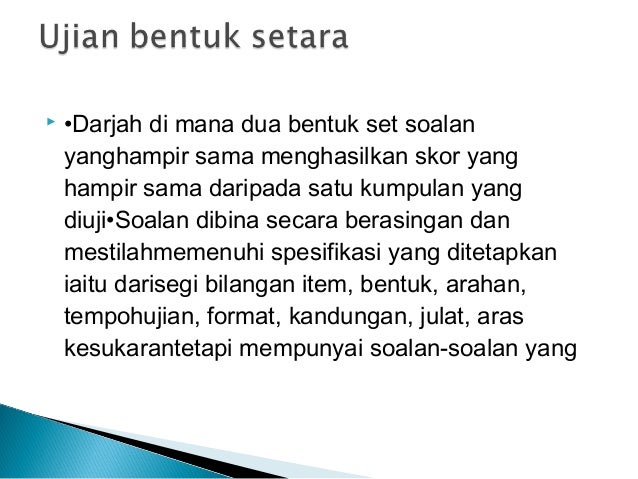 Ujian bentuk setara

•Darjah di mana dua bentuk set soalan yanghampir sama menghasilkan skor yang hampir sama daripada satu kumpulan yang diuji•Soalan dibina secara berasingan dan mestilahmemenuhi spesifikasi yang ditetapkan iaitu darisegi bilangan item, bentuk, arahan, tempohujian, format, kandungan, julat, aras kesukarantetapi mempunyai soalan-soalan yang